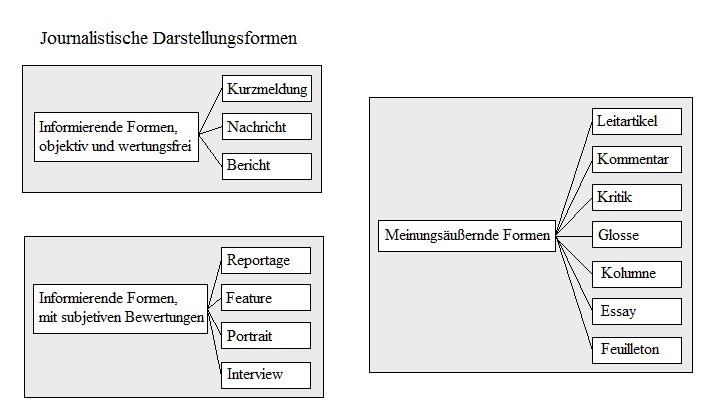 Journalistische Darstellungsformen

Informierende Formen, objektiv und wertungsfrei

Kurzmeldung

Nachricht

Bericht

Informierende Formen, mit subjetiven Bewertungen

Reportage

Feature

Portrait

Interview

Meinungsäußernde Formen

Leitartikel

Kommentar

Kritik

Glosse

Kolumne

Essay

Feuilleton